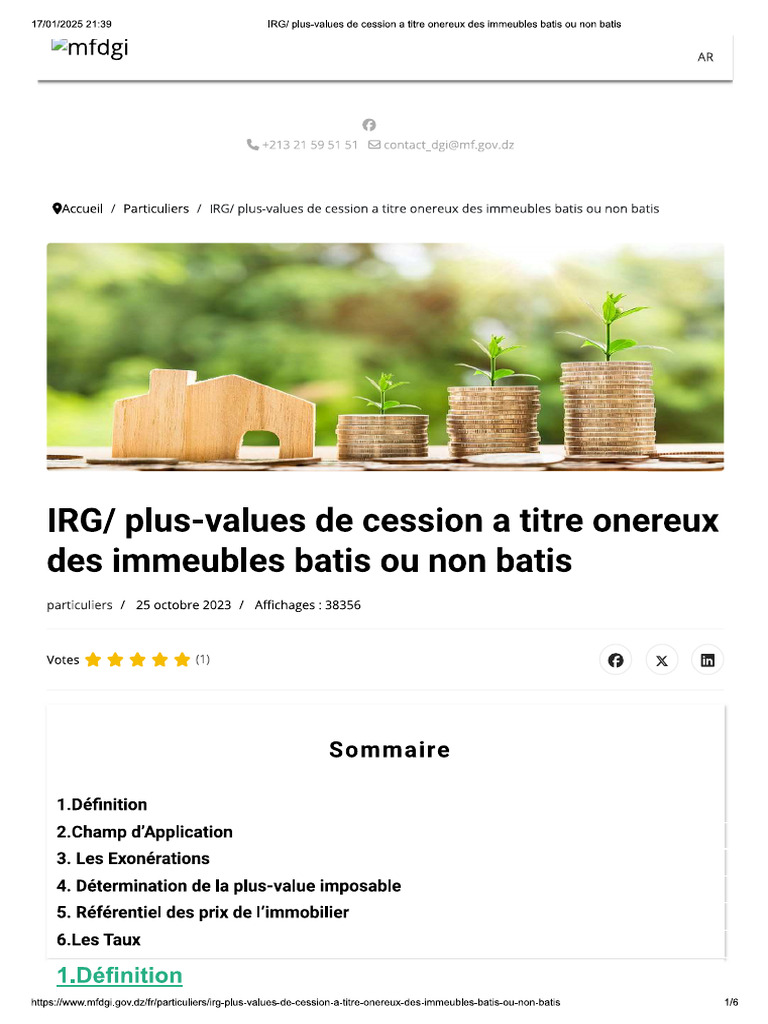 17/01/2025 21:39 IRG/ plus-values de cession a titre onereux des immeubles batis ou non batis

mfdgi

AR

+213 21 59 51 51 contact_dgi@mf.gov.dz

Accueil / Particuliers / IRG/ plus-values de cession a titre onereux des immeubles batis ou non batis

IRG/ plus-values de cession a titre onereux des immeubles batis ou non batis

particuliers / 25 octobre 2023 / Affichages : 38356

Votes (1)

Sommaire

1.Définition
2.Champ d'Application
3. Les Exonérations
4. Détermination de la plus-value imposable
5. Référentiel des prix de l'immobilier
6.Les Taux

1.Définition

https://www.mfdgi.gov.dz/fr/particuliers/irg-plus-values-de-cession-a-titre-onereux-des-immeubles-batis-ou-non-batis 1/6